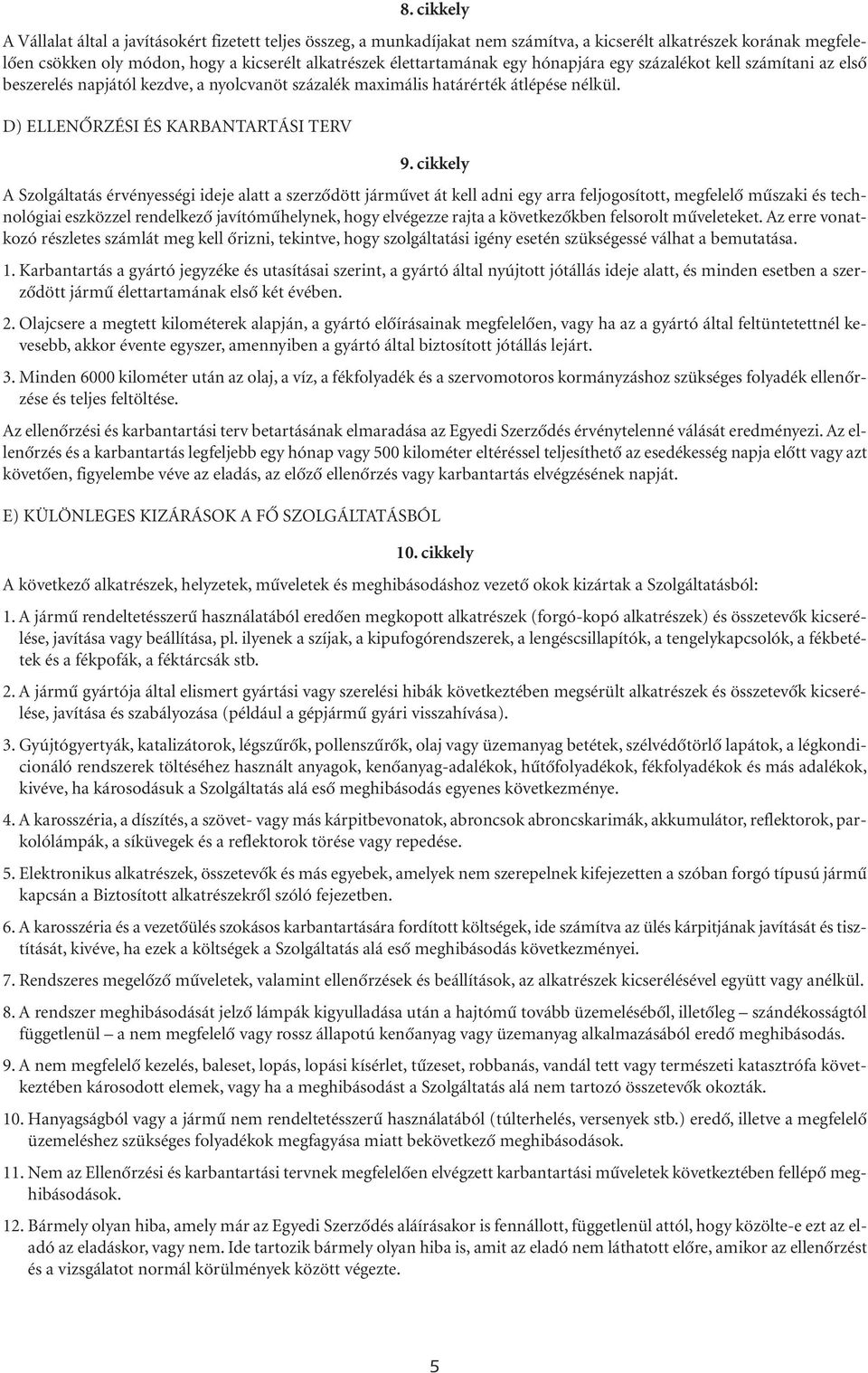 8. cikkely

A Vállalat által a javításokért fizetett teljes összeg, a munkadíjakat nem számítva, a kicserélt alkatrészek korának megfelelően csökken oly módon, hogy a kicserélt alkatrészek élettartamának egy hónapjára egy százalékot kell számítani az első beszerelés napjától kezdve, a nyolcvanöt százalék maximális határérték átlépése nélkül.

D) ELLENŐRZÉSI ÉS KARBANTARTÁSI TERV

9. cikkely

A Szolgáltatás érvényességi ideje alatt a szerződött járművet át kell adni egy arra feljogosított, megfelelő műszaki és technológiai eszközzel rendelkező javítóműhelynek, hogy elvégezze rajta a következőkben felsorolt műveleteket. Az erre vonatkozó részletes számlát meg kell őrizni, tekintve, hogy szolgáltatási igény esetén szükségessé válhat a bemutatása.

1. Karbantartás a gyártó jegyzéke és utasításai szerint, a gyártó által nyújtott jótállás ideje alatt, és minden esetben a szerződött jármű élettartamának első két évében.

2. Olajcsere a megtett kilométerek alapján, a gyártó előírásainak megfelelően, vagy ha az a gyártó által feltüntetettnél kevesebb, akkor évente egyszer, amennyiben a gyártó által biztosított jótállás lejárt.

3. Minden 6000 kilométer után az olaj, a víz, a fékfolyadék és a szervomotoros kormányzáshoz szükséges folyadék ellenőrzése és teljes feltöltése.

Az ellenőrzési és karbantartási terv betartásának elmaradása az Egyedi Szerződés érvénytelenné válását eredményezi. Az ellenőrzés és a karbantartás legfeljebb egy hónap vagy 500 kilométer eltéréssel teljesíthető az esedékesség napja előtt vagy azt követően, figyelembe véve az eladás, az előző ellenőrzés vagy karbantartás elvégzésének napját.

E) KÜLÖNLEGES KIZÁRÁSOK A FŐ SZOLGÁLTATÁSBÓL

10. cikkely

A következő alkatrészek, helyzetek, műveletek és meghibásodáshoz vezető okok kizártak a Szolgáltatásból:

1. A jármű rendeltetésszerű használatából eredően megkopott alkatrészek (forgó-kopó alkatrészek) és összetevők kicserélése, javítása vagy beállítása, pl. ilyenek a szíjak, a kipufogórendszerek, a lengéscsillapítók, a tengelykapcsolók, a fékbetétek és a fékpofák, a féktárcsák stb.

2. A jármű gyártója által elismert gyártási vagy szerelési hibák következtében megsérült alkatrészek és összetevők kicserélése, javítása és szabályozása (például a gépjármű gyári visszahívása).

3. Gyújtógyertyák, katalizátorok, légszűrők, pollenszűrők, olaj vagy üzemanyag betétek, szélvédőtörlő lapátok, a légkondicionáló rendszerek töltéséhez használt anyagok, kenőanyag-adalékok, hűtőfolyadékok, fékfolyadékok és más adalékok, kivéve, ha károsodásuk a Szolgáltatás alá eső meghibásodás egyenes következménye.

4. A karosszéria, a díszítés, a szövet- vagy más kárpitbevonatok, abroncsok abroncskarimák, akkumulátor, reflektorok, parkolólámpák, a síküvegek és a reflektorok törése vagy repedése.

5. Elektronikus alkatrészek, összetevők és más egyebek, amelyek nem szerepelnek kifejezetten a szóban forgó típusú jármű kapcsán a Biztosított alkatrészekről szóló fejezetben.

6. A karosszéria és a vezetőülés szokásos karbantartására fordított költségek, ide számítva az ülés kárpitjának javítását és tisztítását, kivéve, ha ezek a költségek a Szolgáltatás alá eső meghibásodás következményei.

7. Rendszeres megelőző műveletek, valamint ellenőrzések és beállítások, az alkatrészek kicserélésével együtt vagy anélkül.

8. A rendszer meghibásodását jelző lámpák kigyulladása után a hajtómű tovább üzemeléséből, illetőleg – szándékosságtól függetlenül – a nem megfelelő vagy rossz állapotú kenőanyag vagy üzemanyag alkalmazásából eredő meghibásodás.

9. A nem megfelelő kezelés, baleset, lopás, lopási kísérlet, tűzeset, robbanás, vandál tett vagy természeti katasztrófa következtében károsodott elemek, vagy ha a meghibásodást a Szolgáltatás alá nem tartozó összetevők okozták.

10. Hanyagságból vagy a jármű nem rendeltetésszerű használatából (túlterhelés, versenyek stb.) eredő, illetve a megfelelő üzemeléshez szükséges folyadékok megfagyása miatt bekövetkező meghibásodások.

11. Nem az Ellenőrzési és karbantartási tervnek megfelelően elvégzett karbantartási műveletek következtében fellépő meghibásodások.

12. Bármely olyan hiba, amely már az Egyedi Szerződés aláírásakor is fennállott, függetlenül attól, hogy közölte-e ezt az eladó az eladáskor, vagy nem. Ide tartozik bármely olyan hiba is, amit az eladó nem láthatott előre, amikor az ellenőrzést és a vizsgálatot normál körülmények között végezte.

5